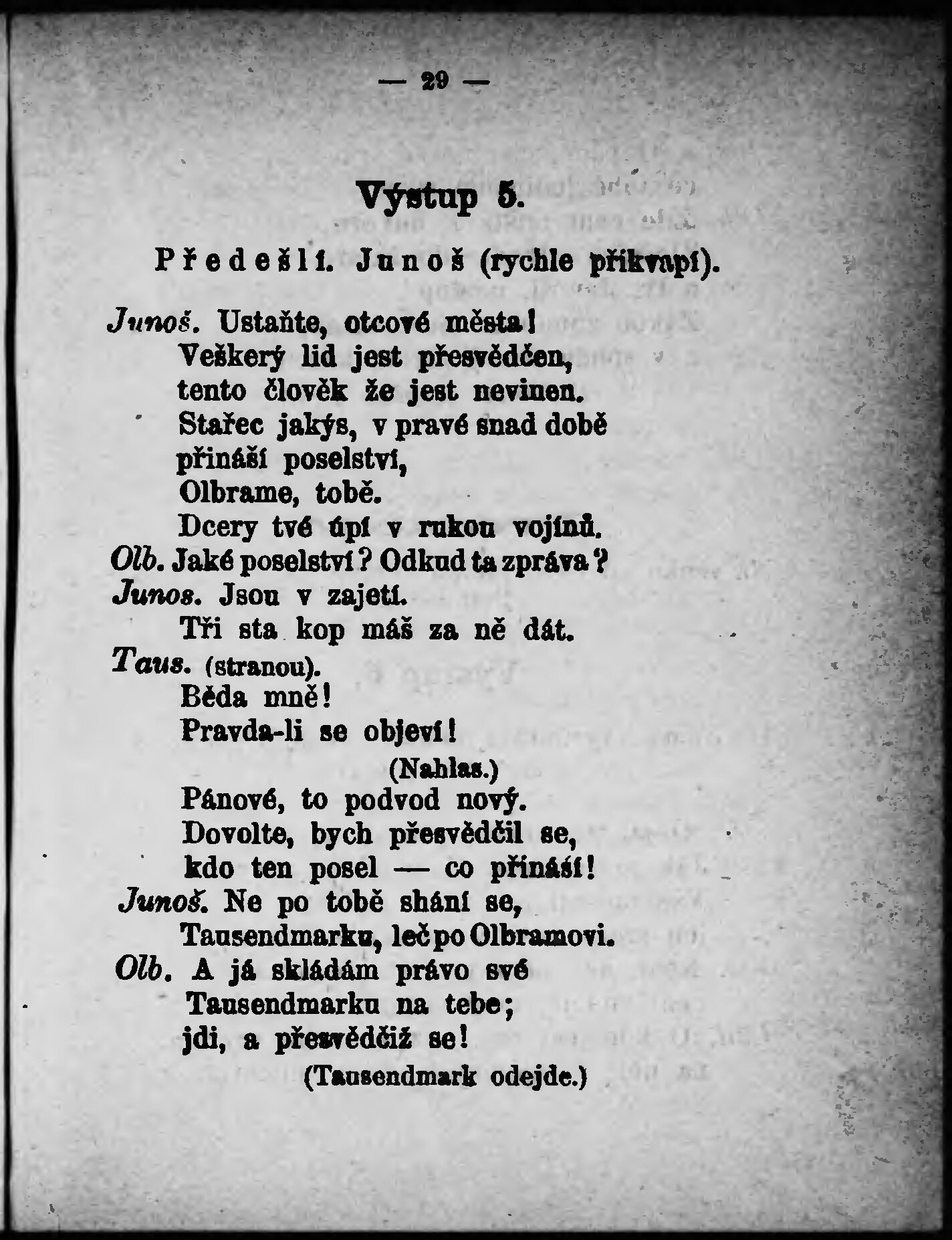 — 29 —

Výstup 5.

Předešlí. Junoš (rychle přikvapí).

Junoš. Ustaňte, otcové města!
Veškerý lid jest přesvědčen,
tento člověk že jest nevinen.
Stařec jakýs, v pravé snad době
přináší poselství,
Olbrame, tobě.
Dcery tvé úpí v rukou vojínů.
Olb. Jaké poselství? Odkud ta zpráva?
Junos. Jsou v zajetí.
Tři sta kop máš za ně dát.
Taus. (stranou).
Běda mně!
Pravda-li se objeví!
(Nahlas.)
Pánové, to podvod nový.
Dovolte, bych přesvědčil se,
kdo ten posel — co přináší!
Junoš. Ne po tobě shání se,
Tausendmarku, leč po Olbramovi.
Olb. A já skládám právo své
Tausendmarku na tebe;
jdi, a přesvědčiž se!
(Tausendmark odejde.)